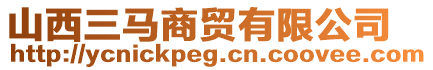 山西三马商贸有限公司
http://ycnickpeg.cn.coovee.com